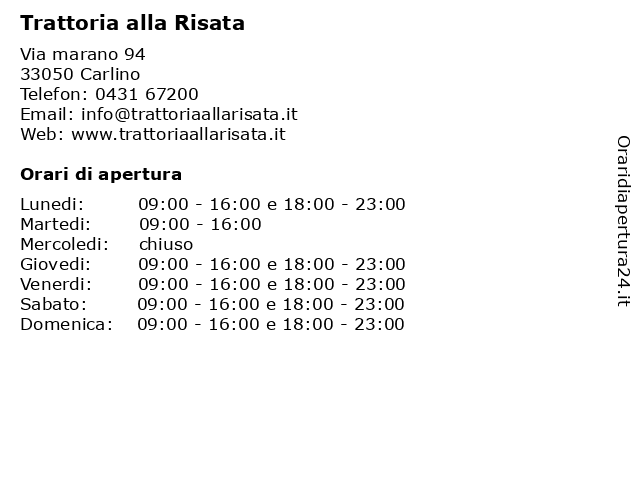 Trattoria alla Risata

Via marano 94
33050 Carlino
Telefon: 0431 67200
Email: info@trattoriaallarisata.it
Web: www.trattoriaallarisata.it

Orari di apertura

| | |
|---|---|
| Lunedi: | 09:00 - 16:00 e 18:00 - 23:00 |
| Martedi: | 09:00 - 16:00 |
| Mercoledi: | chiuso |
| Giovedi: | 09:00 - 16:00 e 18:00 - 23:00 |
| Venerdi: | 09:00 - 16:00 e 18:00 - 23:00 |
| Sabato: | 09:00 - 16:00 e 18:00 - 23:00 |
| Domenica: | 09:00 - 16:00 e 18:00 - 23:00 |

Oraridiapertura24.it